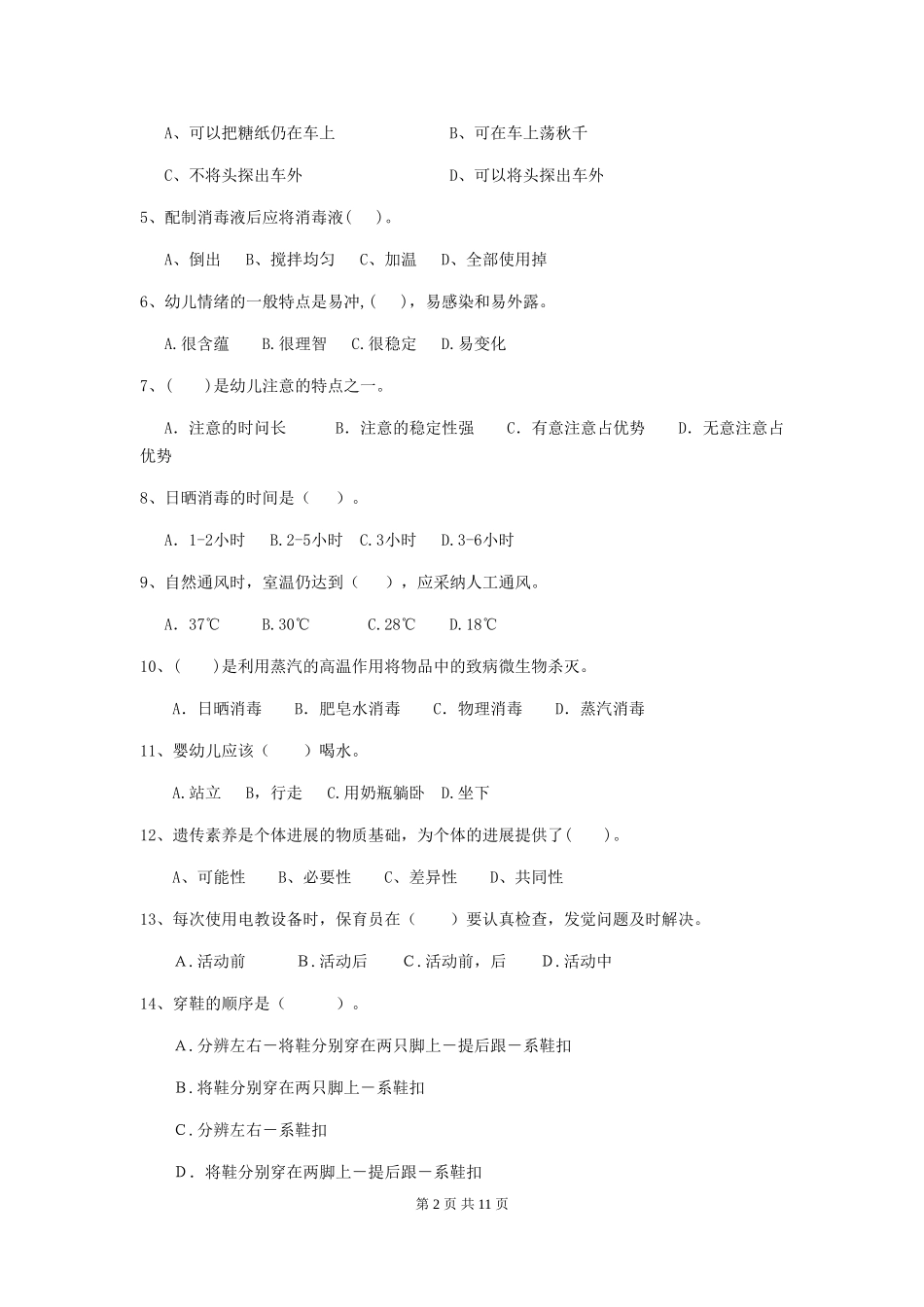 A、可以把糖纸仍在车上　　B、可在车上荡秋千

C、不将头探出车外　　D、可以将头探出车外

5、配制消毒液后应将消毒液(　)。

A、倒出　B、搅拌均匀　C、加温　D、全部使用掉

6、幼儿情绪的一般特点是易冲,(　)，易感染和易外露。

A.很含蕴　B.很理智　C.很稳定　D.易变化

7、(　)是幼儿注意的特点之一。

A. 注意的时间长　B. 注意的稳定性强　C. 有意注意占优势　D. 无意注意占优势

8、日晒消毒的时间是（　）。

A. 1-2小时　B.2-5小时　C.3小时　D.3-6小时

9、自然通风时，室温仍达到（　），应采纳人工通风。

A. 37℃　B.30℃　C.28℃　D.18℃

10、(　)是利用蒸汽的高温作用将物品中的致病微生物杀灭。

A. 日晒消毒　B. 肥皂水消毒　C. 物理消毒　D. 蒸汽消毒

11、婴幼儿应该（　）喝水。

A.站立　B，行走　C.用奶瓶躺卧　D.坐下

12、遗传素养是个体进展的物质基础，为个体的进展提供了(　)。

A、可能性　B、必要性　C、差异性　D、共同性

13、每次使用电教设备时，保育员在（　）要认真检查，发觉问题及时解决。

A.活动前　B.活动后　C.活动前，后　D.活动中

14、穿鞋的顺序是（　）。

A.分辨左右－将鞋分别穿在两只脚上－提后跟－系鞋扣

B.将鞋分别穿在两只脚上－系鞋扣

C.分辨左右－系鞋扣

D. 将鞋分别穿在两脚上－提后跟－系鞋扣

第 2 页 共 11 页